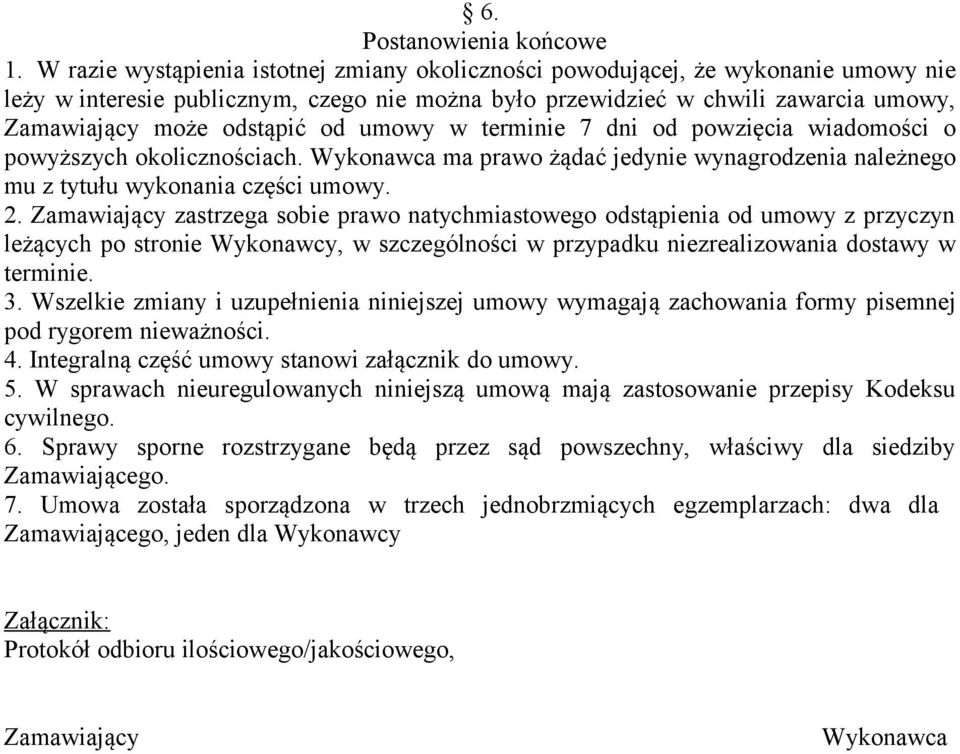 § 6.
Postanowienia końcowe

1. W razie wystąpienia istotnej zmiany okoliczności powodującej, że wykonanie umowy nie leży w interesie publicznym, czego nie można było przewidzieć w chwili zawarcia umowy, Zamawiający może odstąpić od umowy w terminie 7 dni od powzięcia wiadomości o powyższych okolicznościach. Wykonawca ma prawo żądać jedynie wynagrodzenia należnego mu z tytułu wykonania części umowy.
2. Zamawiający zastrzega sobie prawo natychmiastowego odstąpienia od umowy z przyczyn leżących po stronie Wykonawcy, w szczególności w przypadku niezrealizowania dostawy w terminie.
3. Wszelkie zmiany i uzupełnienia niniejszej umowy wymagają zachowania formy pisemnej pod rygorem nieważności.
4. Integralną część umowy stanowi załącznik do umowy.
5. W sprawach nieuregulowanych niniejszą umową mają zastosowanie przepisy Kodeksu cywilnego.
6. Sprawy sporne rozstrzygane będą przez sąd powszechny, właściwy dla siedziby Zamawiającego.
7. Umowa została sporządzona w trzech jednobrzmiących egzemplarzach: dwa dla Zamawiającego, jeden dla Wykonawcy

Załącznik:
Protokół odbioru ilościowego/jakościowego,

Zamawiający

Wykonawca